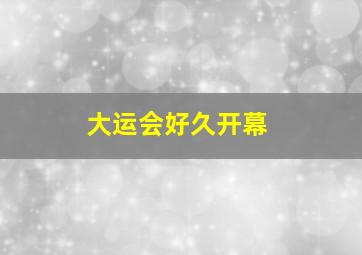 大运会好久开幕